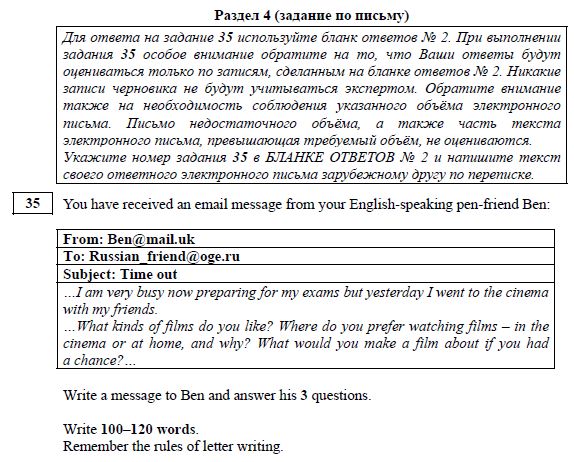 Раздел 4 (задание по письму)

Для ответа на задание 35 используйте бланк ответов № 2. При выполнении задания 35 особое внимание обратите на то, что Ваши ответы будут оцениваться только по записям, сделанным на бланке ответов № 2. Никакие записи черновика не будут учитываться экспертом. Обратите внимание также на необходимость соблюдения указанного объёма электронного письма. Письмо недостаточного объёма, а также часть текста электронного письма, превышающая требуемый объём, не оцениваются.
Укажите номер задания 35 в БЛАНКЕ ОТВЕТОВ № 2 и напишите текст своего ответного электронного письма зарубежному другу по переписке.

35

You have received an email message from your English-speaking pen-friend Ben:

From: Ben@mail.uk
To: Russian_friend@oge.ru
Subject: Time out
...I am very busy now preparing for my exams but yesterday I went to the cinema with my friends.
...What kinds of films do you like? Where do you prefer watching films – in the cinema or at home, and why? What would you make a film about if you had a chance?...

Write a message to Ben and answer his 3 questions.

Write 100–120 words.
Remember the rules of letter writing.